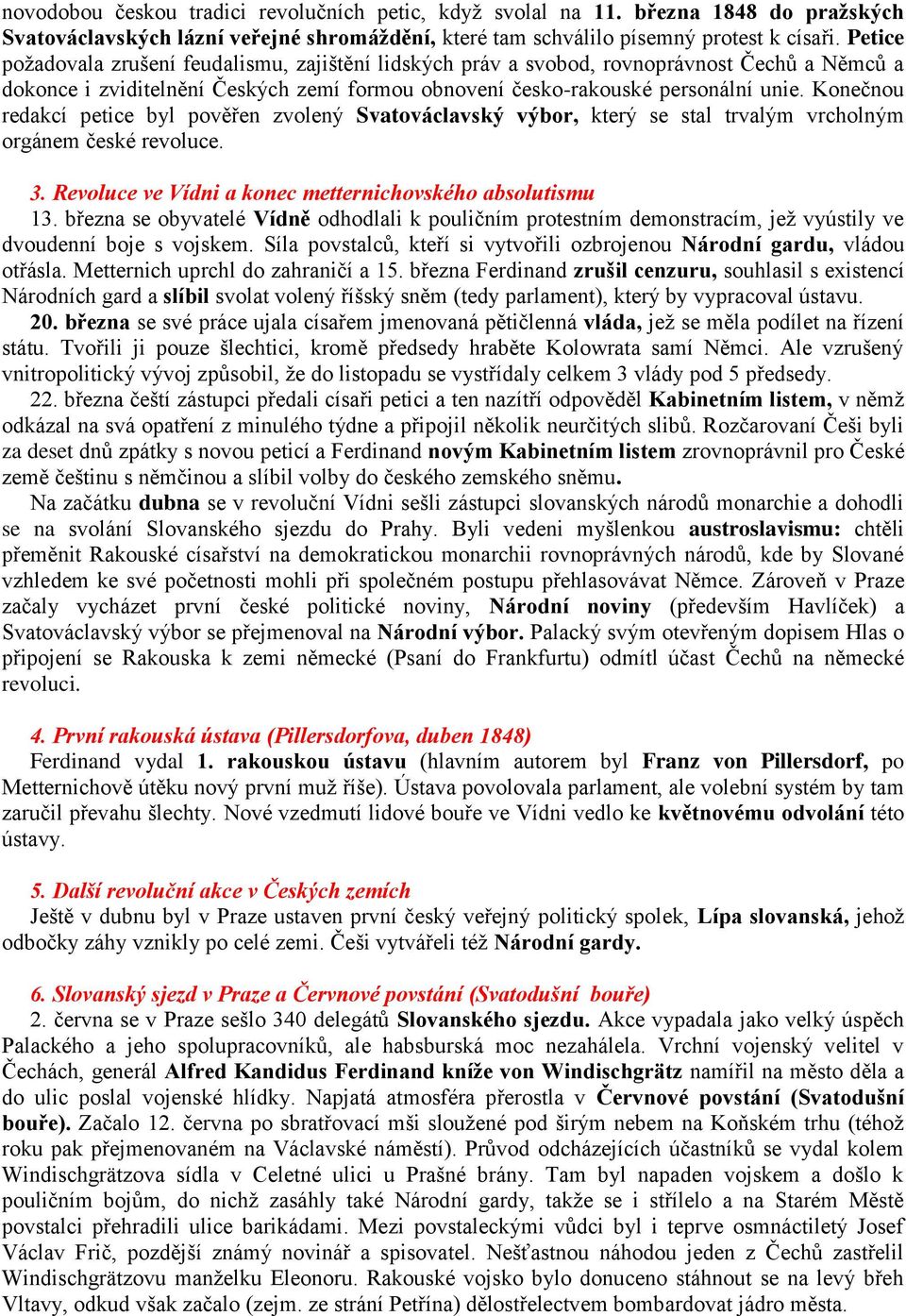 novodobou českou tradici revolučních petic, když svolal na 11. března 1848 do pražských Svatováclavských lázní veřejné shromáždění, které tam schválilo písemný protest k císaři. Petice požadovala zrušení feudalismu, zajištění lidských práv a svobod, rovnoprávnost Čechů a Němců a dokonce i zviditelnění Českých zemí formou obnovení česko-rakouské personální unie. Konečnou redakcí petice byl pověřen zvolený Svatováclavský výbor, který se stal trvalým vrcholným orgánem české revoluce.

3. Revoluce ve Vídni a konec metternichovského absolutismu
13. března se obyvatelé Vídně odhodlali k pouličním protestním demonstracím, jež vyústily ve dvoudenní boje s vojskem. Síla povstalců, kteří si vytvořili ozbrojenou Národní gardu, vládou otřásla. Metternich uprchl do zahraničí a 15. března Ferdinand zrušil cenzuru, souhlasil s existencí Národních gard a slíbil svolat volený říšský sněm (tedy parlament), který by vypracoval ústavu.
20. března se své práce ujala císařem jmenovaná pětičlenná vláda, jež se měla podílet na řízení státu. Tvořili ji pouze šlechtici, kromě předsedy hraběte Kolowrata samí Němci. Ale vzrušený vnitropolitický vývoj způsobil, že do listopadu se vystřídaly celkem 3 vlády pod 5 předsedy.
22. března čeští zástupci předali císaři petici a ten nazítří odpověděl Kabinetním listem, v němž odkázal na svá opatření z minulého týdne a připojil několik neurčitých slibů. Rozčarovaní Češi byli za deset dnů zpátky s novou peticí a Ferdinand novým Kabinetním listem zrovnoprávnil pro České země češtinu s němčinou a slíbil volby do českého zemského sněmu.
Na začátku dubna se v revoluční Vídni sešli zástupci slovanských národů monarchie a dohodli se na svolání Slovanského sjezdu do Prahy. Byli vedeni myšlenkou austroslavismu: chtěli přeměnit Rakouské císařství na demokratickou monarchii rovnoprávných národů, kde by Slované vzhledem ke své početnosti mohli při společném postupu přehlasovávat Němce. Zároveň v Praze začaly vycházet první české politické noviny, Národní noviny (především Havlíček) a Svatováclavský výbor se přejmenoval na Národní výbor. Palacký svým otevřeným dopisem Hlas o připojení se Rakouska k zemi německé (Psaní do Frankfurtu) odmítl účast Čechů na německé revoluci.

4. První rakouská ústava (Pillersdorfova, duben 1848)
Ferdinand vydal 1. rakouskou ústavu (hlavním autorem byl Franz von Pillersdorf, po Metternichově útěku nový první muž říše). Ústava povolovala parlament, ale volební systém by tam zaručil převahu šlechty. Nové vzedmutí lidové bouře ve Vídni vedlo ke květnovému odvolání této ústavy.

5. Další revoluční akce v Českých zemích
Ještě v dubnu byl v Praze ustaven první český veřejný politický spolek, Lípa slovanská, jehož odbočky záhy vznikly po celé zemi. Češi vytvářeli též Národní gardy.

6. Slovanský sjezd v Praze a Červnové povstání (Svatodušní bouře)
2. června se v Praze sešlo 340 delegátů Slovanského sjezdu. Akce vypadala jako velký úspěch Palackého a jeho spolupracovníků, ale habsburská moc nezahálela. Vrchní vojenský velitel v Čechách, generál Alfred Kandidus Ferdinand kníže von Windischgrätz namířil na město děla a do ulic poslal vojenské hlídky. Napjatá atmosféra přerostla v Červnové povstání (Svatodušní bouře). Začalo 12. června po sbratřovací mši sloužené pod širým nebem na Koňském trhu (téhož roku pak přejmenovaném na Václavské náměstí). Průvod odcházejících účastníků se vydal kolem Windischgrätzova sídla v Celetné ulici u Prašné brány. Tam byl napaden vojskem a došlo k pouličním bojům, do nichž zasáhly také Národní gardy, takže se i střílelo a na Starém Městě povstalci přehradili ulice barikádami. Mezi povstaleckými vůdci byl i teprve osmnáctiletý Josef Václav Frič, pozdější známý novinář a spisovatel. Nešťastnou náhodou jeden z Čechů zastřelil Windischgrätzovu manželku Eleonoru. Rakouské vojsko bylo donuceno stáhnout se na levý břeh Vltavy, odkud však začalo (zejm. ze strání Petřína) dělostřelectvem bombardovat jádro města.